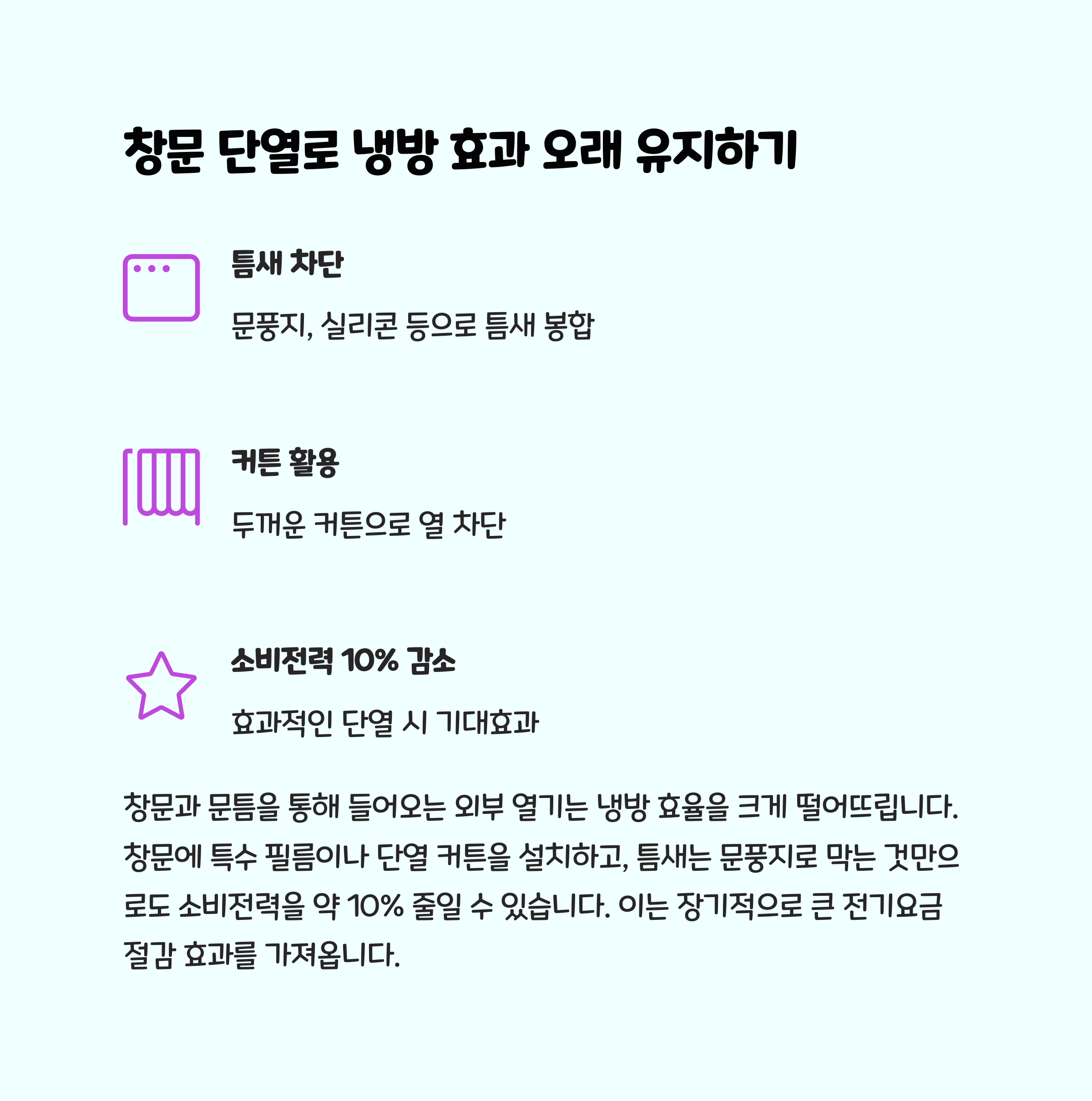 창문 단열로 냉방 효과 오래 유지하기

틈새 차단

문풍지, 실리콘 등으로 틈새 봉합

커튼 활용

두꺼운 커튼으로 열 차단

소비전력 10% 감소

효과적인 단열 시 기대효과

창문과 문틈을 통해 들어오는 외부 열기는 냉방 효율을 크게 떨어뜨립니다. 창문에 특수 필름이나 단열 커튼을 설치하고, 틈새는 문풍지로 막는 것만으로도 소비전력을 약 10% 줄일 수 있습니다. 이는 장기적으로 큰 전기요금 절감 효과를 가져옵니다.